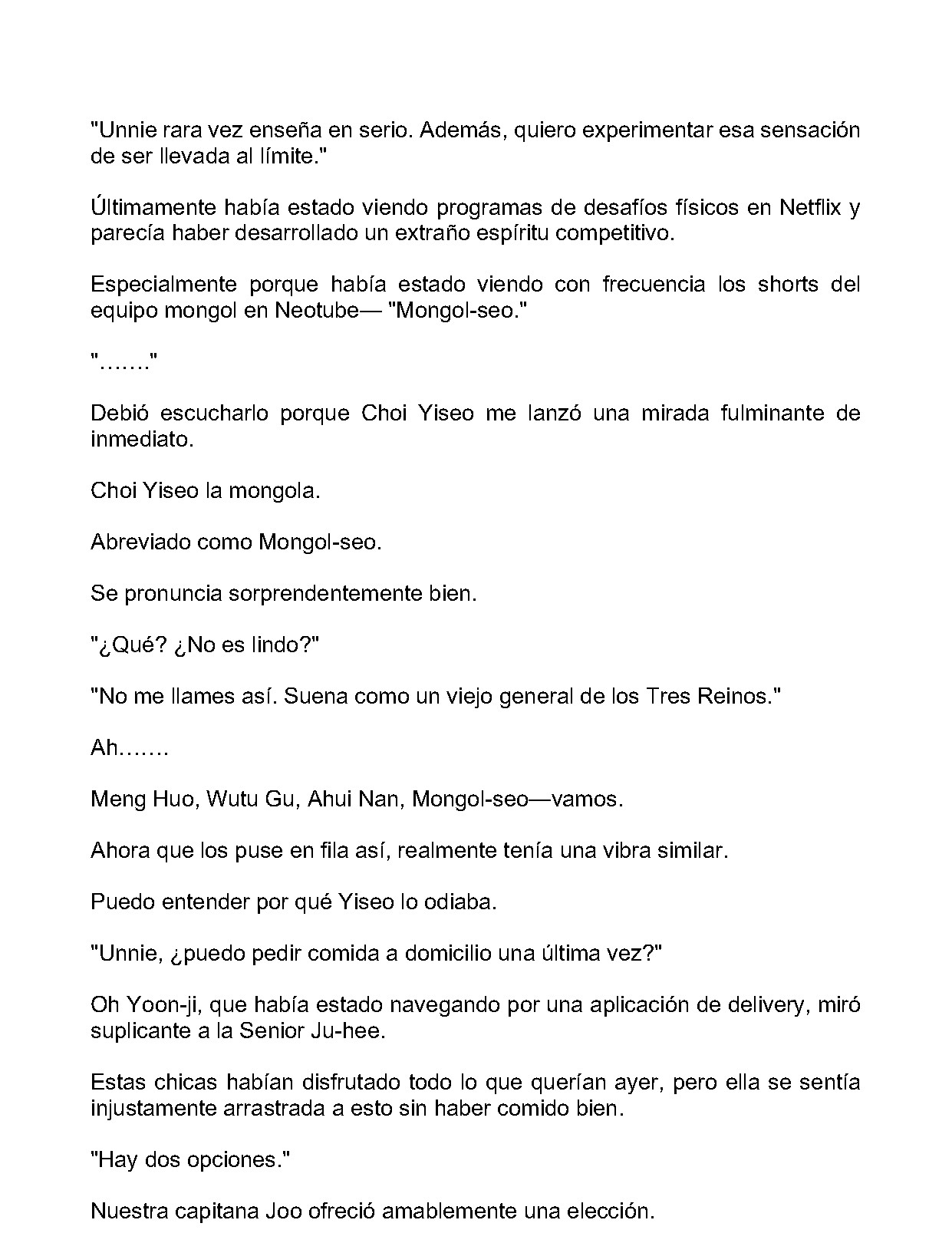 "Unnie rara vez enseña en serio. Además, quiero experimentar esa sensación de ser llevada al límite."

Últimamente había estado viendo programas de desafíos físicos en Netflix y parecía haber desarrollado un extraño espíritu competitivo.

Especialmente porque había estado viendo con frecuencia los shorts del equipo mongol en Neotube— "Mongol-seo."

"……."

Debió escucharlo porque Choi Yiseo me lanzó una mirada fulminante de inmediato.

Choi Yiseo la mongola.

Abreviado como Mongol-seo.

Se pronuncia sorprendentemente bien.

"¿Qué? ¿No es lindo?"

"No me llames así. Suena como un viejo general de los Tres Reinos."

Ah…….

Meng Huo, Wutu Gu, Ahui Nan, Mongol-seo—vamos.

Ahora que los puse en fila así, realmente tenía una vibra similar.

Puedo entender por qué Yiseo lo odiaba.

"Unnie, ¿puedo pedir comida a domicilio una última vez?"

Oh Yoon-ji, que había estado navegando por una aplicación de delivery, miró suplicante a la Senior Ju-hee.

Estas chicas habían disfrutado todo lo que querían ayer, pero ella se sentía injustamente arrastrada a esto sin haber comido bien.

"Hay dos opciones."

Nuestra capitana Joo ofreció amablemente una elección.